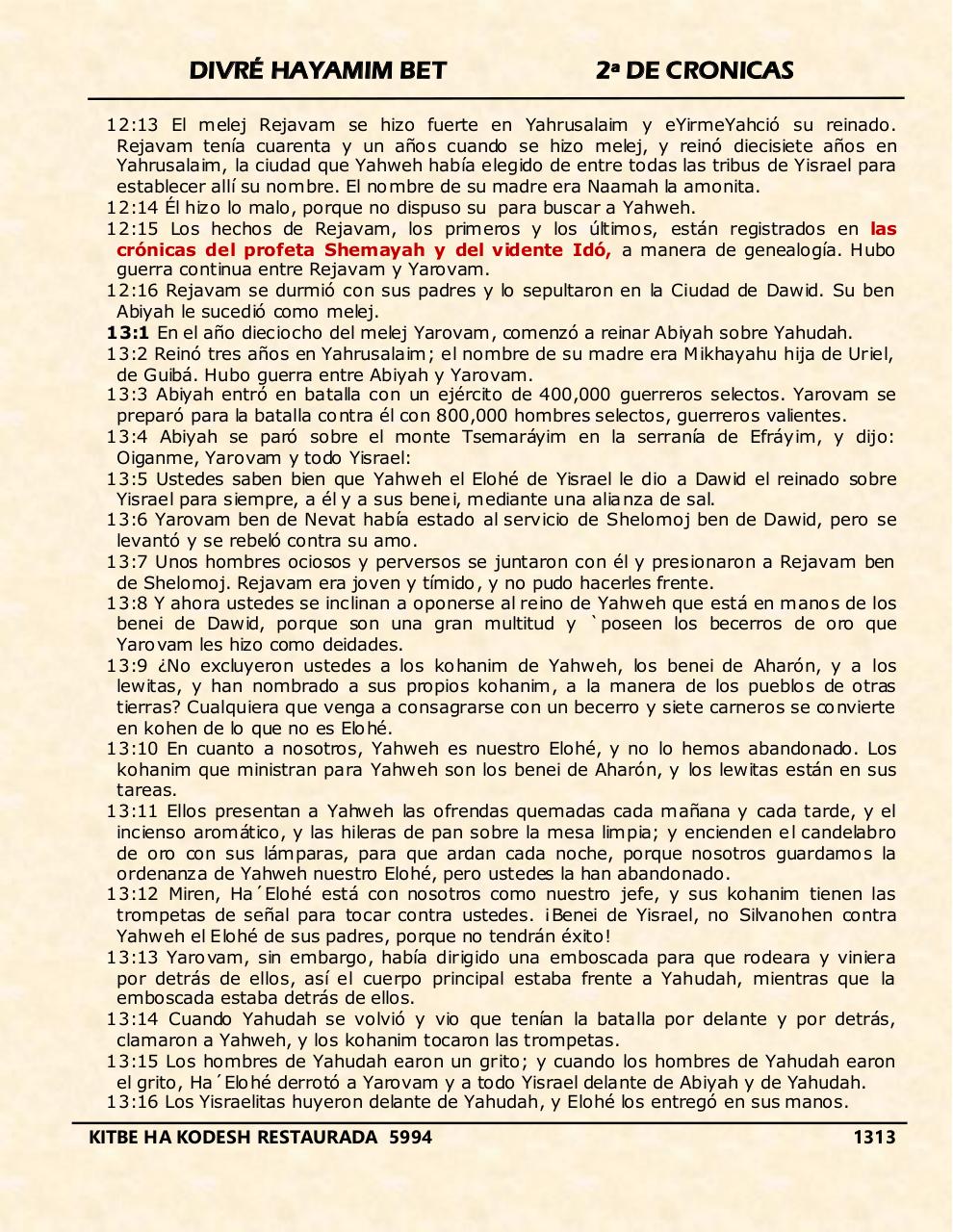 DIVRÉ HAYAMIM BET 2ª DE CRONICAS

12:13 El melej Rejavam se hizo fuerte en Yahrusalaim y eYirmeYahció su reinado. Rejavam tenía cuarenta y un años cuando se hizo melej, y reinó diecisiete años en Yahrusalaim, la ciudad que Yahweh había elegido de entre todas las tribus de Yisrael para establecer allí su nombre. El nombre de su madre era Naamah la amonita.

12:14 Él hizo lo malo, porque no dispuso su para buscar a Yahweh.

12:15 Los hechos de Rejavam, los primeros y los últimos, están registrados en las crónicas del profeta Shemayah y del vidente Idó, a manera de genealogía. Hubo guerra continua entre Rejavam y Yarovam.

12:16 Rejavam se durmió con sus padres y lo sepultaron en la Ciudad de Dawid. Su ben Abiyah le sucedió como melej.

13:1 En el año dieciocho del melej Yarovam, comenzó a reinar Abiyah sobre Yahudah.

13:2 Reinó tres años en Yahrusalaim; el nombre de su madre era Mikhayahu hija de Uriel, de Guibá. Hubo guerra entre Abiyah y Yarovam.

13:3 Abiyah entró en batalla con un ejército de 400,000 guerreros selectos. Yarovam se preparó para la batalla contra él con 800,000 hombres selectos, guerreros valientes.

13:4 Abiyah se paró sobre el monte Tsemaráyim en la serranía de Efráyim, y dijo: Oiganme, Yarovam y todo Yisrael:

13:5 Ustedes saben bien que Yahweh el Elohé de Yisrael le dio a Dawid el reinado sobre Yisrael para siempre, a él y a sus benei, mediante una alianza de sal.

13:6 Yarovam ben de Nevat había estado al servicio de Shelomoj ben de Dawid, pero se levantó y se rebeló contra su amo.

13:7 Unos hombres ociosos y perversos se juntaron con él y presionaron a Rejavam ben de Shelomoj. Rejavam era joven y tímido, y no pudo hacerles frente.

13:8 Y ahora ustedes se inclinan a oponerse al reino de Yahweh que está en manos de los benei de Dawid, porque son una gran multitud y `poseen los becerros de oro que Yarovam les hizo como deidades.

13:9 ¿No excluyeron ustedes a los kohanim de Yahweh, los benei de Aharón, y a los lewitas, y han nombrado a sus propios kohanim, a la manera de los pueblos de otras tierras? Cualquiera que venga a consagrarse con un becerro y siete carneros se convierte en kohen de lo que no es Elohé.

13:10 En cuanto a nosotros, Yahweh es nuestro Elohé, y no lo hemos abandonado. Los kohanim que ministran para Yahweh son los benei de Aharón, y los lewitas están en sus tareas.

13:11 Ellos presentan a Yahweh las ofrendas quemadas cada mañana y cada tarde, y el incienso aromático, y las hileras de pan sobre la mesa limpia; y encienden el candelabro de oro con sus lámparas, para que ardan cada noche, porque nosotros guardamos la ordenanza de Yahweh nuestro Elohé, pero ustedes la han abandonado.

13:12 Miren, Ha´Elohé está con nosotros como nuestro jefe, y sus kohanim tienen las trompetas de señal para tocar contra ustedes. ¡Benei de Yisrael, no Silvanohen contra Yahweh el Elohé de sus padres, porque no tendrán éxito!

13:13 Yarovam, sin embargo, había dirigido una emboscada para que rodeara y viniera por detrás de ellos, así el cuerpo principal estaba frente a Yahudah, mientras que la emboscada estaba detrás de ellos.

13:14 Cuando Yahudah se volvió y vio que tenían la batalla por delante y por detrás, clamaron a Yahweh, y los kohanim tocaron las trompetas.

13:15 Los hombres de Yahudah earon un grito; y cuando los hombres de Yahudah earon el grito, Ha´Elohé derrotó a Yarovam y a todo Yisrael delante de Abiyah y de Yahudah.

13:16 Los Yisraelitas huyeron delante de Yahudah, y Elohé los entregó en sus manos.

KITBE HA KODESH RESTAURADA 5994 1313